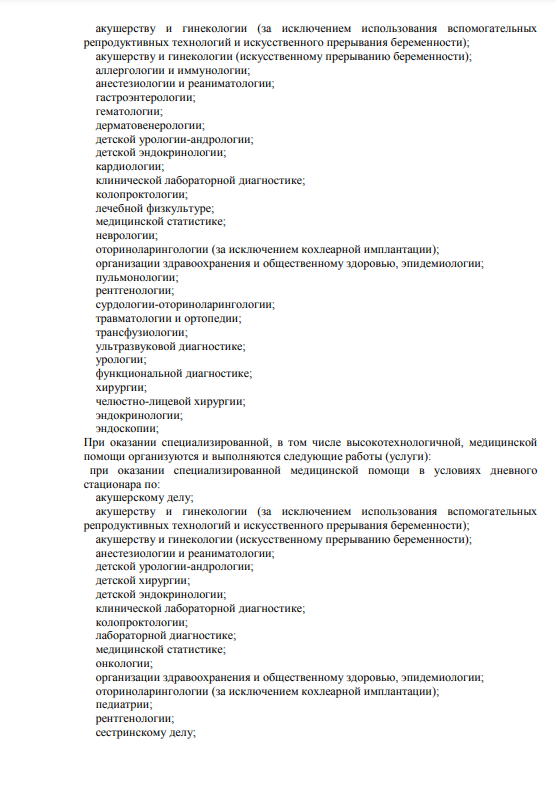 акушерству и гинекологии (за исключением использования вспомогательных репродуктивных технологий и искусственного прерывания беременности);
акушерству и гинекологии (искусственному прерыванию беременности);
аллергологии и иммунологии;
анестезиологии и реаниматологии;
гастроэнтерологии;
гематологии;
дерматовенерологии;
детской урологии-андрологии;
детской эндокринологии;
кардиологии;
клинической лабораторной диагностике;
колопроктологии;
лечебной физкультуре;
медицинской статистике;
неврологии;
оториноларингологии (за исключением кохлеарной имплантации);
организации здравоохранения и общественному здоровью, эпидемиологии;
пульмонологии;
рентгенологии;
сурдологии-оториноларингологии;
травматологии и ортопедии;
трансфузиологии;
ультразвуковой диагностике;
урологии;
функциональной диагностике;
хирургии;
челюстно-лицевой хирургии;
эндокринологии;
эндоскопии;
При оказании специализированной, в том числе высокотехнологичной, медицинской помощи организуются и выполняются следующие работы (услуги):
при оказании специализированной медицинской помощи в условиях дневного стационара по:
акушерскому делу;
акушерству и гинекологии (за исключением использования вспомогательных репродуктивных технологий и искусственного прерывания беременности);
акушерству и гинекологии (искусственному прерыванию беременности);
анестезиологии и реаниматологии;
детской урологии-андрологии;
детской хирургии;
детской эндокринологии;
клинической лабораторной диагностике;
колопроктологии;
лабораторной диагностике;
медицинской статистике;
онкологии;
организации здравоохранения и общественному здоровью, эпидемиологии;
оториноларингологии (за исключением кохлеарной имплантации);
педиатрии;
рентгенологии;
сестринскому делу;